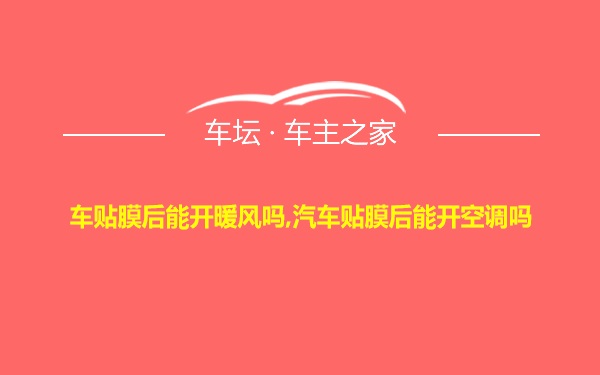 车坛 · 车主之家

车贴膜后能开暖风吗,汽车贴膜后能开空调吗